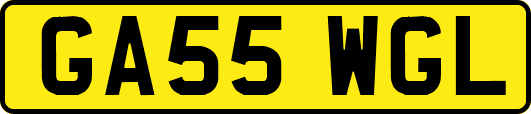 GA55 WGL